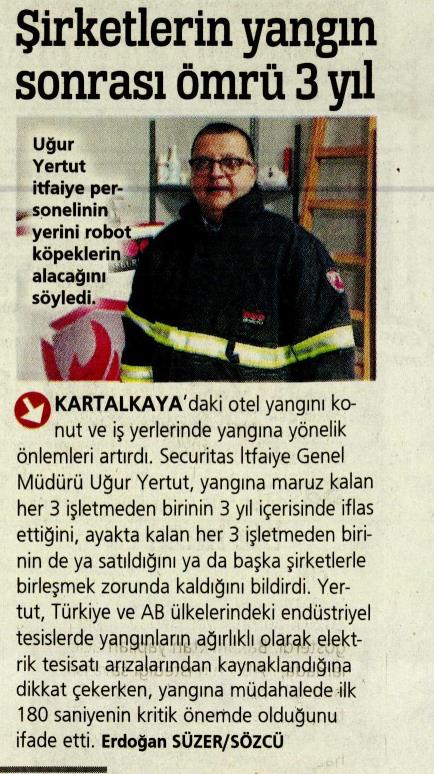 Şirketlerin yangın sonrası ömrü 3 yıl

Uğur Yertut itfaiye personelinin yerini robot köpeklerin alacağını söyledi.

KARTALKAYA'daki otel yangını konut ve iş yerlerinde yangına yönelik önlemleri artırdı. Securitas İtfaiye Genel Müdürü Uğur Yertut, yangına maruz kalan her 3 işletmeden birinin 3 yıl içerisinde iflas ettiğini, ayakta kalan her 3 işletmeden birinin de ya satıldığını ya da başka şirketlerle birleşmek zorunda kaldığını bildirdi. Yertut, Türkiye ve AB ülkelerindeki endüstriyel tesislerde yangınların ağırlıklı olarak elektrik tesisatı arızalarından kaynaklandığına dikkat çekerken, yangına müdahalede ilk 180 saniyenin kritik önemde olduğunu ifade etti. Erdoğan SÜZER/SÖZCÜ